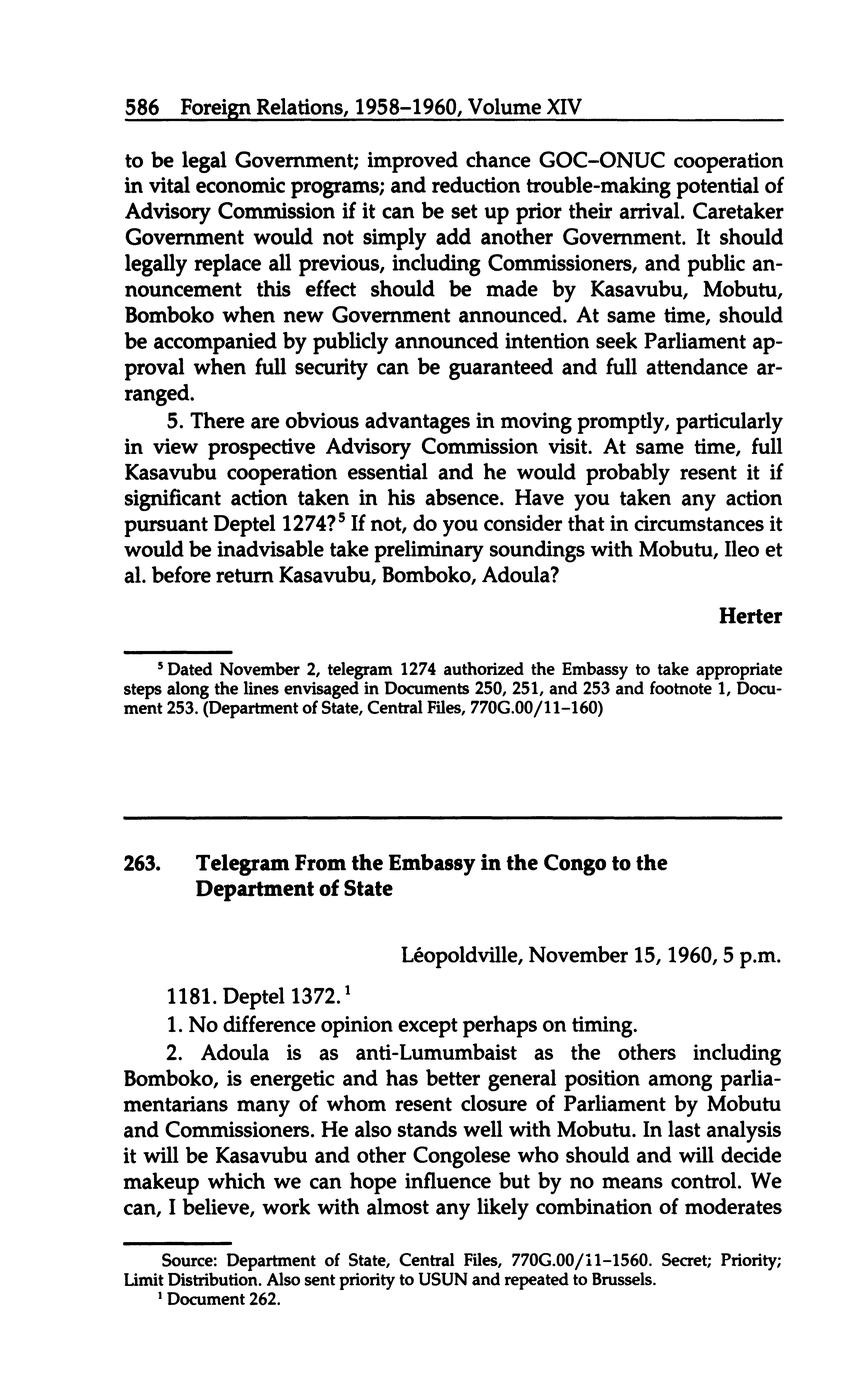 586 Foreign Relations, 1958–1960, Volume XIV

to be legal Government; improved chance GOC–ONUC cooperation in vital economic programs; and reduction trouble-making potential of Advisory Commission if it can be set up prior their arrival. Caretaker Government would not simply add another Government. It should legally replace all previous, including Commissioners, and public announcement this effect should be made by Kasavubu, Mobutu, Bomboko when new Government announced. At same time, should be accompanied by publicly announced intention seek Parliament approval when full security can be guaranteed and full attendance arranged.

5. There are obvious advantages in moving promptly, particularly in view prospective Advisory Commission visit. At same time, full Kasavubu cooperation essential and he would probably resent it if significant action taken in his absence. Have you taken any action pursuant Deptel 1274?$^5$ If not, do you consider that in circumstances it would be inadvisable take preliminary soundings with Mobutu, Ileo et al. before return Kasavubu, Bomboko, Adoula?

Herter

$^5$ Dated November 2, telegram 1274 authorized the Embassy to take appropriate steps along the lines envisaged in Documents 250, 251, and 253 and footnote 1, Document 253. (Department of State, Central Files, 770G.00/11–160)

263. Telegram From the Embassy in the Congo to the Department of State

Léopoldville, November 15, 1960, 5 p.m.

1181. Deptel 1372.$^1$

1. No difference opinion except perhaps on timing.

2. Adoula is as anti-Lumumbaist as the others including Bomboko, is energetic and has better general position among parliamentarians many of whom resent closure of Parliament by Mobutu and Commissioners. He also stands well with Mobutu. In last analysis it will be Kasavubu and other Congolese who should and will decide makeup which we can hope influence but by no means control. We can, I believe, work with almost any likely combination of moderates

Source: Department of State, Central Files, 770G.00/11–1560. Secret; Priority; Limit Distribution. Also sent priority to USUN and repeated to Brussels.

$^1$ Document 262.